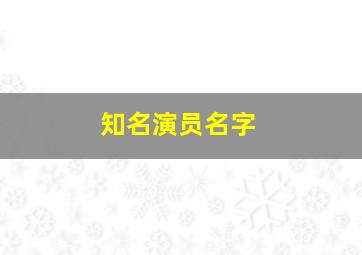 知名演员名字